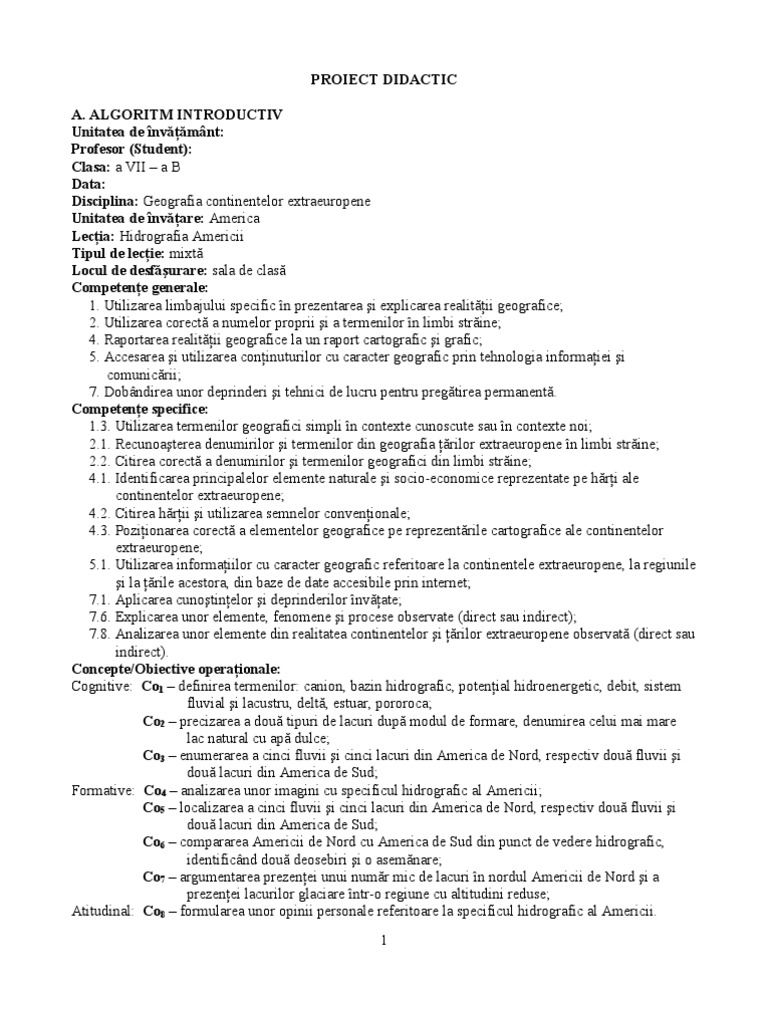 PROIECT DIDACTIC

A. ALGORITM INTRODUCTIV
Unitatea de învățământ:
Profesor (Student):
Clasa: a VII – a B
Data:
Disciplina: Geografia continentelor extraeuropene
Unitatea de învățare: America
Lecția: Hidrografia Americii
Tipul de lecție: mixtă
Locul de desfășurare: sala de clasă
Competențe generale:
1. Utilizarea limbajului specific în prezentarea și explicarea realității geografice;
2. Utilizarea corectă a numelor proprii și a termenilor în limbi străine;
4. Raportarea realității geografice la un raport cartografic și grafic;
5. Accesarea și utilizarea conținuturilor cu caracter geografic prin tehnologia informației și comunicării;
7. Dobândirea unor deprinderi și tehnici de lucru pentru pregătirea permanentă.
Competențe specifice:
1.3. Utilizarea termenilor geografici simpli în contexte cunoscute sau în contexte noi;
2.1. Recunoașterea denumirilor și termenilor din geografia țărilor extraeuropene în limbi străine;
2.2. Citirea corectă a denumirilor și termenilor geografici din limbi străine;
4.1. Identificarea principalelor elemente naturale și socio-economice reprezentate pe hărți ale continentelor extraeuropene;
4.2. Citirea hărții și utilizarea semnelor convenționale;
4.3. Poziționarea corectă a elementelor geografice pe reprezentările cartografice ale continentelor extraeuropene;
5.1. Utilizarea informațiilor cu caracter geografic referitoare la continentele extraeuropene, la regiunile și la țările acestora, din baze de date accesibile prin internet;
7.1. Aplicarea cunoștințelor și deprinderilor învățate;
7.6. Explicarea unor elemente, fenomene și procese observate (direct sau indirect);
7.8. Analizarea unor elemente din realitatea continentelor și țărilor extraeuropene observată (direct sau indirect).
Concepte/Obiective operaționale:
Cognitive: $Co_1$ – definirea termenilor: canion, bazin hidrografic, potențial hidroenergetic, debit, sistem fluvial și lacustru, deltă, estuar, pororoca;
$Co_2$ – precizarea a două tipuri de lacuri după modul de formare, denumirea celui mai mare lac natural cu apă dulce;
$Co_3$ – enumerarea a cinci fluvii și cinci lacuri din America de Nord, respectiv două fluvii și două lacuri din America de Sud;
Formative: $Co_4$ – analizarea unor imagini cu specificul hidrografic al Americii;
$Co_5$ – localizarea a cinci fluvii și cinci lacuri din America de Nord, respectiv două fluvii și două lacuri din America de Sud;
$Co_6$ – compararea Americii de Nord cu America de Sud din punct de vedere hidrografic, identificând două deosebiri și o asemănare;
$Co_7$ – argumentarea prezenței unui număr mic de lacuri în nordul Americii de Nord și a prezenței lacurilor glaciare într-o regiune cu altitudini reduse;
Atitudinal: $Co_8$ – formularea unor opinii personale referitoare la specificul hidrografic al Americii.

1